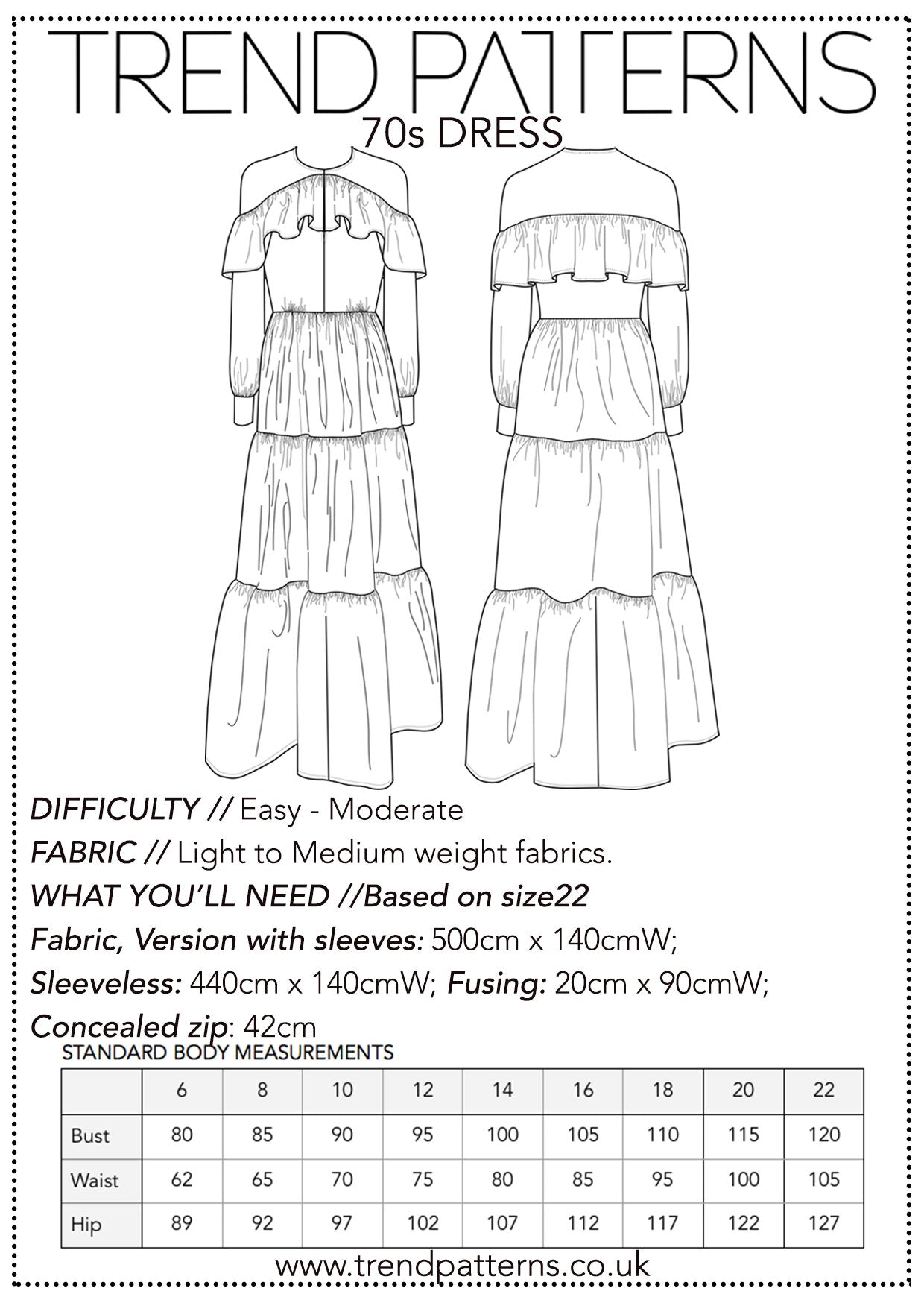 TREND PATTERNS
70s DRESS

DIFFICULTY // Easy - Moderate
FABRIC // Light to Medium weight fabrics.
WHAT YOU'LL NEED //Based on size22
Fabric, Version with sleeves: 500cm x 140cmW;
Sleeveless: 440cm x 140cmW; Fusing: 20cm x 90cmW;
Concealed zip: 42cm

STANDARD BODY MEASUREMENTS

| | 6 | 8 | 10 | 12 | 14 | 16 | 18 | 20 | 22 |
|---|---|---|---|---|---|---|---|---|---|
| Bust | 80 | 85 | 90 | 95 | 100 | 105 | 110 | 115 | 120 |
| Waist | 62 | 65 | 70 | 75 | 80 | 85 | 95 | 100 | 105 |
| Hip | 89 | 92 | 97 | 102 | 107 | 112 | 117 | 122 | 127 |

www.trendpatterns.co.uk